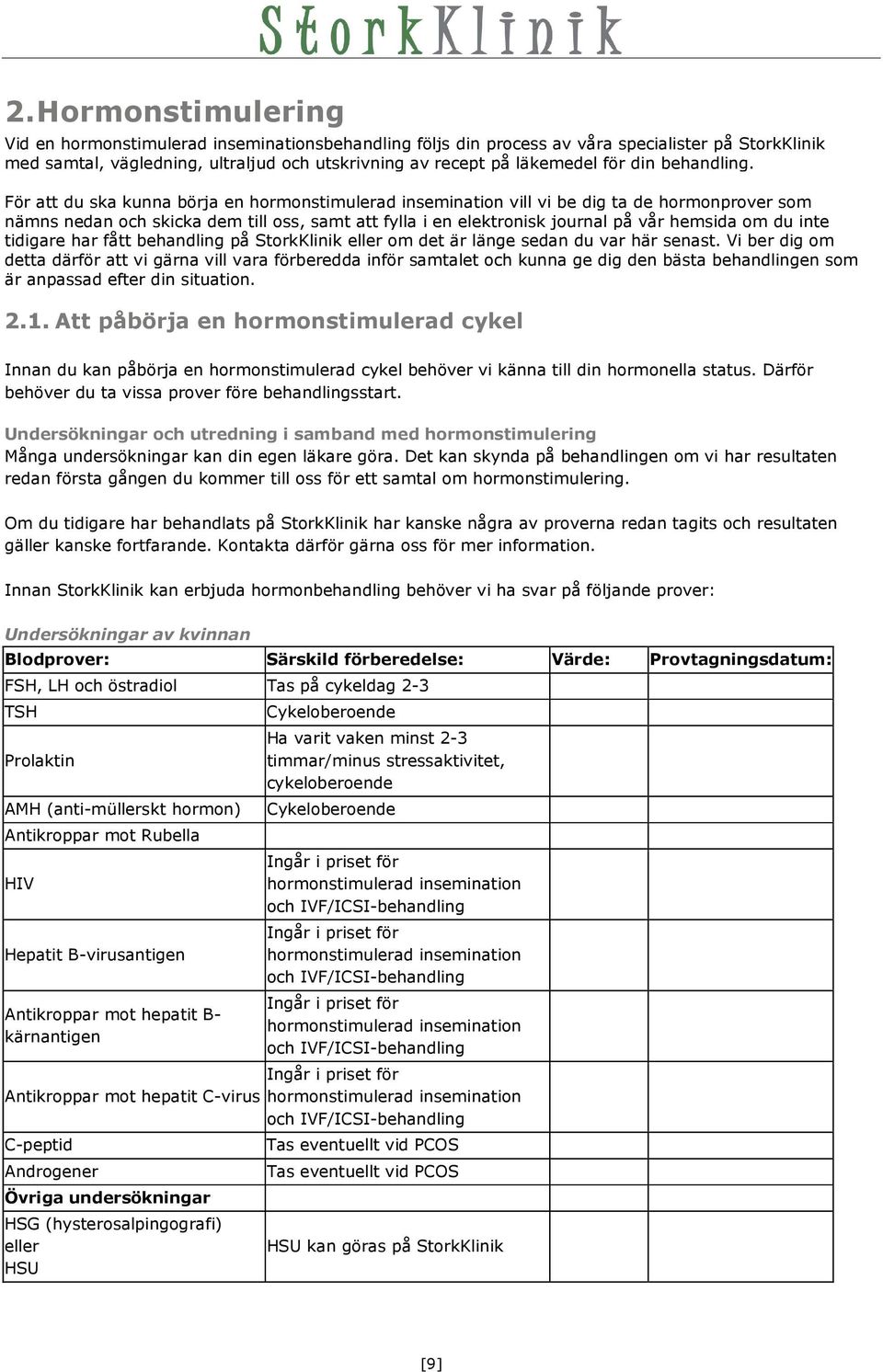 StorkKlinik

2.Hormonstimulering

Vid en hormonstimulerad inseminationsbehandling följs din process av våra specialister på StorkKlinik med samtal, vägledning, ultraljud och utskrivning av recept på läkemedel för din behandling.

För att du ska kunna börja en hormonstimulerad insemination vill vi be dig ta de hormonprover som nämns nedan och skicka dem till oss, samt att fylla i en elektronisk journal på vår hemsida om du inte tidigare har fått behandling på StorkKlinik eller om det är länge sedan du var här senast. Vi ber dig om detta därför att vi gärna vill vara förberedda inför samtalet och kunna ge dig den bästa behandlingen som är anpassad efter din situation.

2.1. Att påbörja en hormonstimulerad cykel

Innan du kan påbörja en hormonstimulerad cykel behöver vi känna till din hormonella status. Därför behöver du ta vissa prover före behandlingsstart.

Undersökningar och utredning i samband med hormonstimulering
Många undersökningar kan din egen läkare göra. Det kan skynda på behandlingen om vi har resultaten redan första gången du kommer till oss för ett samtal om hormonstimulering.

Om du tidigare har behandlats på StorkKlinik har kanske några av proverna redan tagits och resultaten gäller kanske fortfarande. Kontakta därför gärna oss för mer information.

Innan StorkKlinik kan erbjuda hormonbehandling behöver vi ha svar på följande prover:

Undersökningar av kvinnan

| Blodprover: | Särskild förberedelse: | Värde: | Provtagningsdatum: |
|---|---|---|---|
| FSH, LH och östradiol | Tas på cykeldag 2-3 | | |
| TSH | Cykeloberoende | | |
| Prolaktin | Ha varit vaken minst 2-3 timmar/minus stressaktivitet, cykeloberoende | | |
| AMH (anti-müllerskt hormon) | Cykeloberoende | | |
| Antikroppar mot Rubella | | | |
| HIV | Ingår i priset för hormonstimulerad insemination och IVF/ICSI-behandling | | |
| Hepatit B-virusantigen | Ingår i priset för hormonstimulerad insemination och IVF/ICSI-behandling | | |
| Antikroppar mot hepatit B-kärnantigen | Ingår i priset för hormonstimulerad insemination och IVF/ICSI-behandling | | |
| Antikroppar mot hepatit C-virus | Ingår i priset för hormonstimulerad insemination och IVF/ICSI-behandling | | |
| C-peptid | Tas eventuellt vid PCOS | | |
| Androgener | Tas eventuellt vid PCOS | | |
| Övriga undersökningar | | | |
| HSG (hysterosalpingografi) eller HSU | HSU kan göras på StorkKlinik | | |

[9]